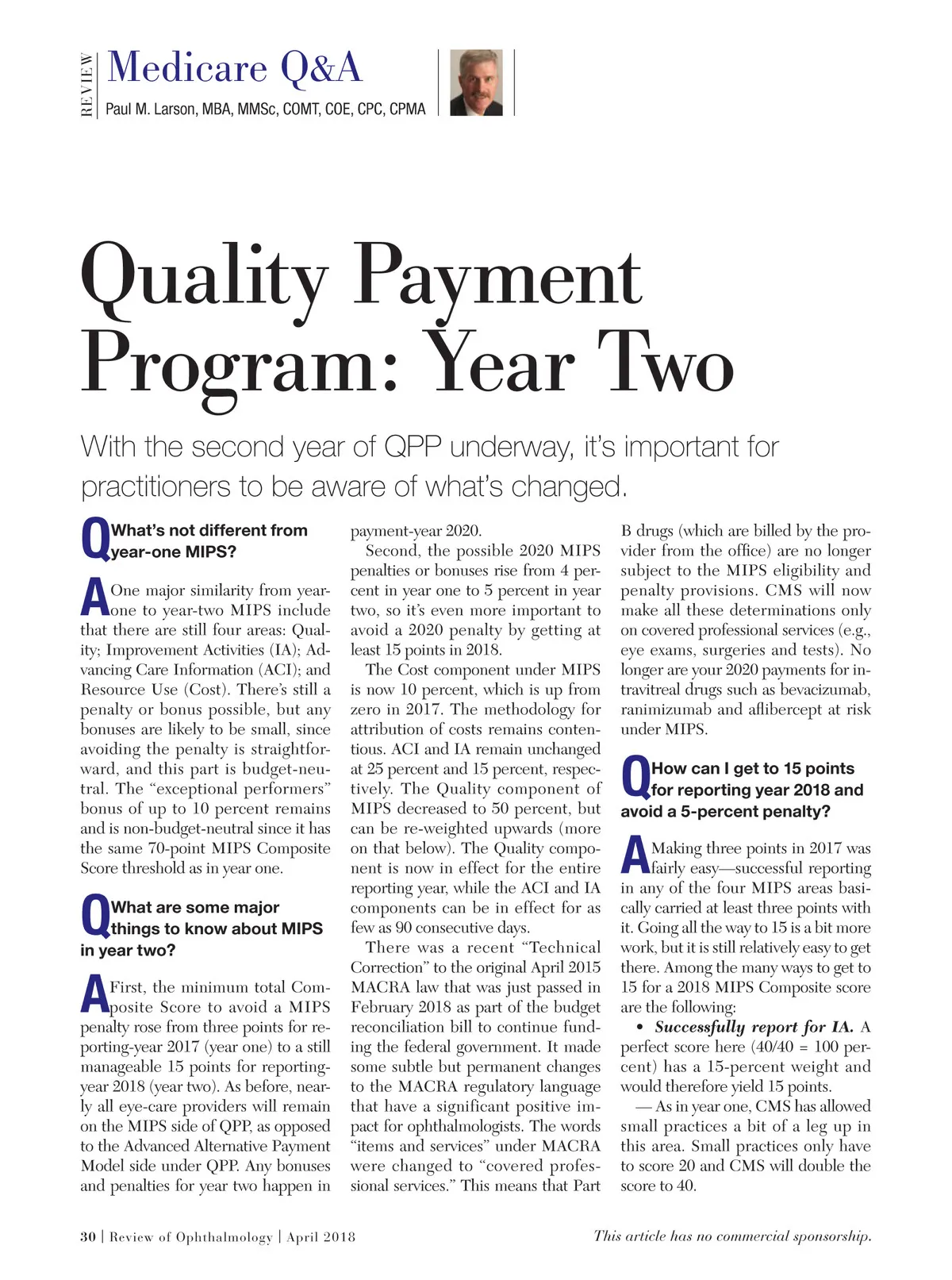 REVIEW

Medicare Q&A

Paul M. Larson, MBA, MMSc, COMT, COE, CPC, CPMA

Quality Payment Program: Year Two

With the second year of QPP underway, it's important for practitioners to be aware of what's changed.

Q What's not different from year-one MIPS?

A One major similarity from year-one to year-two MIPS include that there are still four areas: Quality; Improvement Activities (IA); Advancing Care Information (ACI); and Resource Use (Cost). There's still a penalty or bonus possible, but any bonuses are likely to be small, since avoiding the penalty is straightforward, and this part is budget-neutral. The "exceptional performers" bonus of up to 10 percent remains and is non-budget-neutral since it has the same 70-point MIPS Composite Score threshold as in year one.

Q What are some major things to know about MIPS in year two?

A First, the minimum total Composite Score to avoid a MIPS penalty rose from three points for reporting-year 2017 (year one) to a still manageable 15 points for reporting-year 2018 (year two). As before, nearly all eye-care providers will remain on the MIPS side of QPP, as opposed to the Advanced Alternative Payment Model side under QPP. Any bonuses and penalties for year two happen in payment-year 2020.

Second, the possible 2020 MIPS penalties or bonuses rise from 4 percent in year one to 5 percent in year two, so it's even more important to avoid a 2020 penalty by getting at least 15 points in 2018.

The Cost component under MIPS is now 10 percent, which is up from zero in 2017. The methodology for attribution of costs remains contentious. ACI and IA remain unchanged at 25 percent and 15 percent, respectively. The Quality component of MIPS decreased to 50 percent, but can be re-weighted upwards (more on that below). The Quality component is now in effect for the entire reporting year, while the ACI and IA components can be in effect for as few as 90 consecutive days.

There was a recent "Technical Correction" to the original April 2015 MACRA law that was just passed in February 2018 as part of the budget reconciliation bill to continue funding the federal government. It made some subtle but permanent changes to the MACRA regulatory language that have a significant positive impact for ophthalmologists. The words "items and services" under MACRA were changed to "covered professional services." This means that Part B drugs (which are billed by the provider from the office) are no longer subject to the MIPS eligibility and penalty provisions. CMS will now make all these determinations only on covered professional services (e.g., eye exams, surgeries and tests). No longer are your 2020 payments for intravitreal drugs such as bevacizumab, ranimizumab and aflibercept at risk under MIPS.

Q How can I get to 15 points for reporting year 2018 and avoid a 5-percent penalty?

A Making three points in 2017 was fairly easy—successful reporting in any of the four MIPS areas basically carried at least three points with it. Going all the way to 15 is a bit more work, but it is still relatively easy to get there. Among the many ways to get to 15 for a 2018 MIPS Composite score are the following:

• Successfully report for IA. A perfect score here (40/40 = 100 percent) has a 15-percent weight and would therefore yield 15 points.

— As in year one, CMS has allowed small practices a bit of a leg up in this area. Small practices only have to score 20 and CMS will double the score to 40.

30 | Review of Ophthalmology | April 2018

This article has no commercial sponsorship.